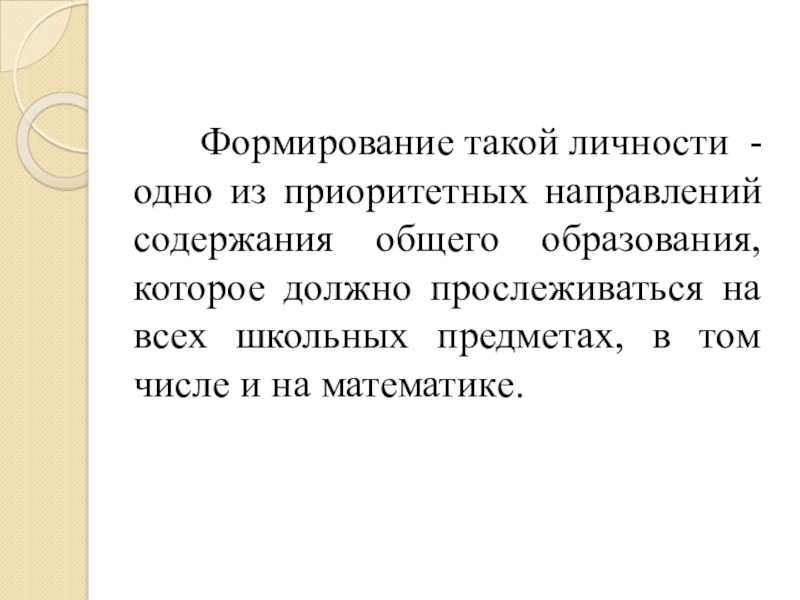 Формирование такой личности - одно из приоритетных направлений содержания общего образования, которое должно прослеживаться на всех школьных предметах, в том числе и на математике.